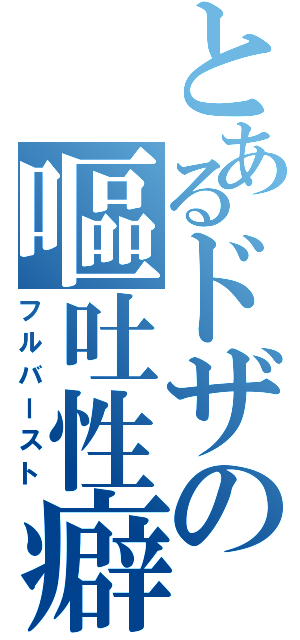 とあるドザの嘔吐性癖
フルバースト